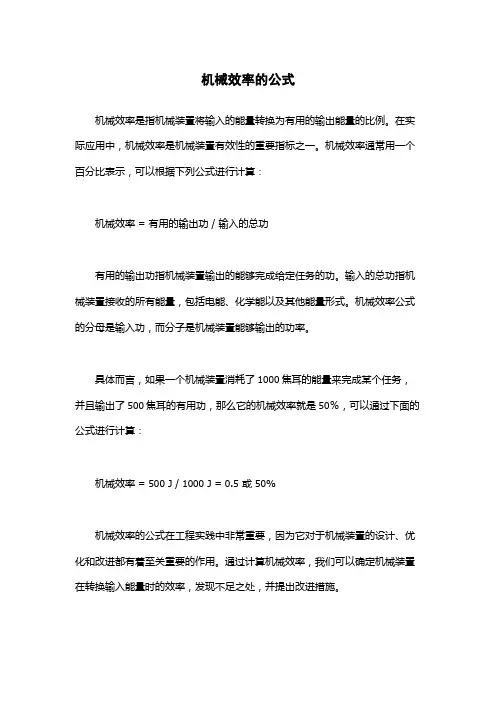 机械效率的公式

机械效率是指机械装置将输入的能量转换为有用的输出能量的比例。在实际应用中，机械效率是机械装置有效性的重要指标之一。机械效率通常用一个百分比表示，可以根据下列公式进行计算：

机械效率 = 有用的输出功 / 输入的总功

有用的输出功指机械装置输出的能够完成给定任务的功。输入的总功指机械装置接收的所有能量，包括电能、化学能以及其他能量形式。机械效率公式的分母是输入功，而分子是机械装置能够输出的功率。

具体而言，如果一个机械装置消耗了 1000 焦耳的能量来完成某个任务，并且输出了 500 焦耳的有用功，那么它的机械效率就是 50%，可以通过下面的公式进行计算：

机械效率 = 500 J / 1000 J = 0.5 或 50%

机械效率的公式在工程实践中非常重要，因为它对于机械装置的设计、优化和改进都有着至关重要的作用。通过计算机械效率，我们可以确定机械装置在转换输入能量时的效率，发现不足之处，并提出改进措施。